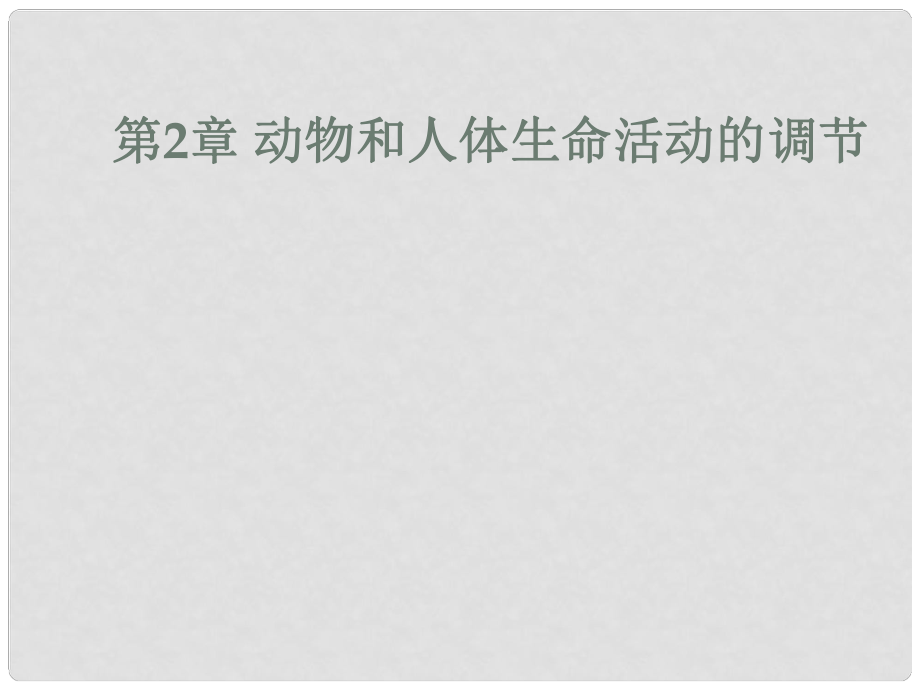 第2章 动物和人体生命活动的调节